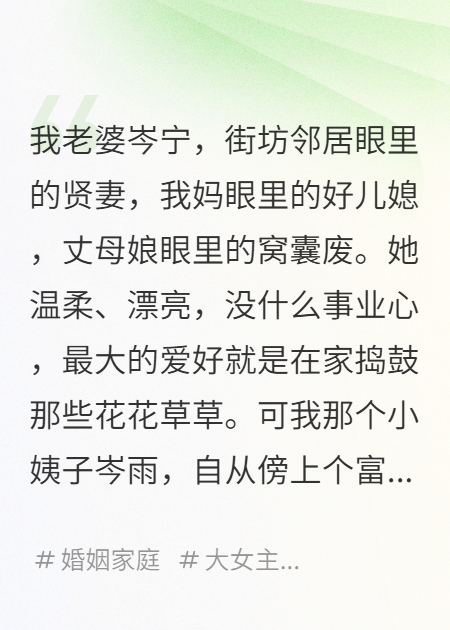 我老婆岑宁，街坊邻居眼里的贤妻，我妈眼里的好儿媳，丈母娘眼里的窝囊废。她温柔、漂亮，没什么事业心，最大的爱好就是在家捣鼓那些花花草草。可我那个小姨子岑雨，自从傍上个富...

# 婚姻家庭 # 大女主...